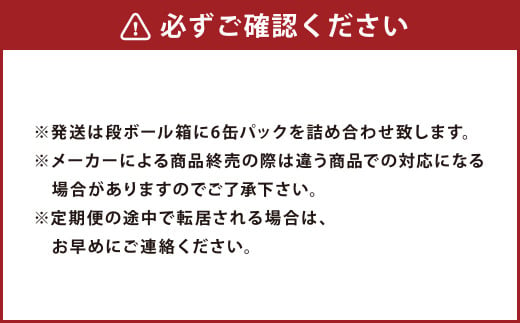 必ずご確認ください

※発送は段ボール箱に6缶パックを詰め合わせ致します。
※メーカーによる商品終売の際は違う商品での対応になる場合がありますのでご了承下さい。
※定期便の途中で転居される場合は、お早めにご連絡ください。